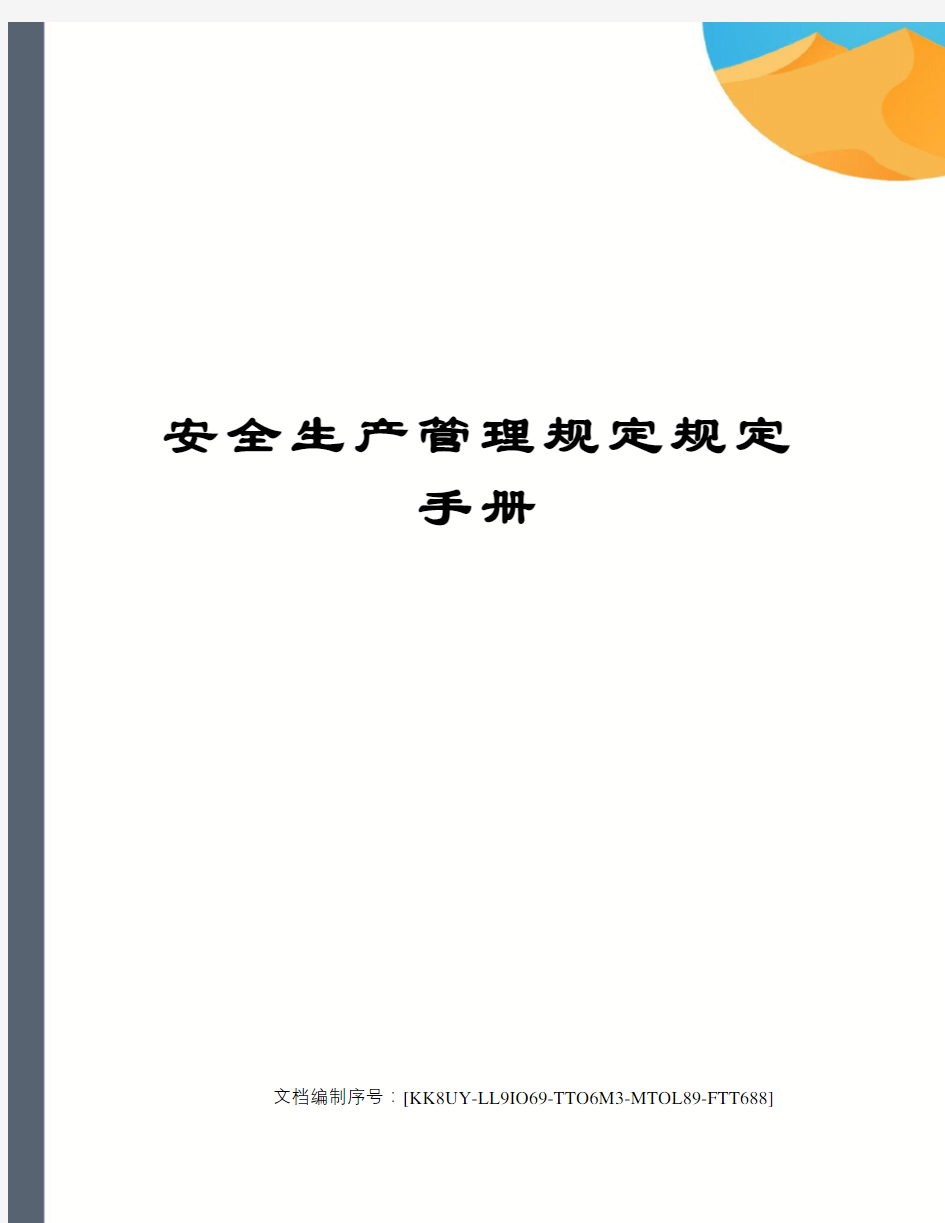 安全生产管理规定规定手册

文档编制序号：[KK8UY-LL9IO69-TTO6M3-MTOL89-FTT688]